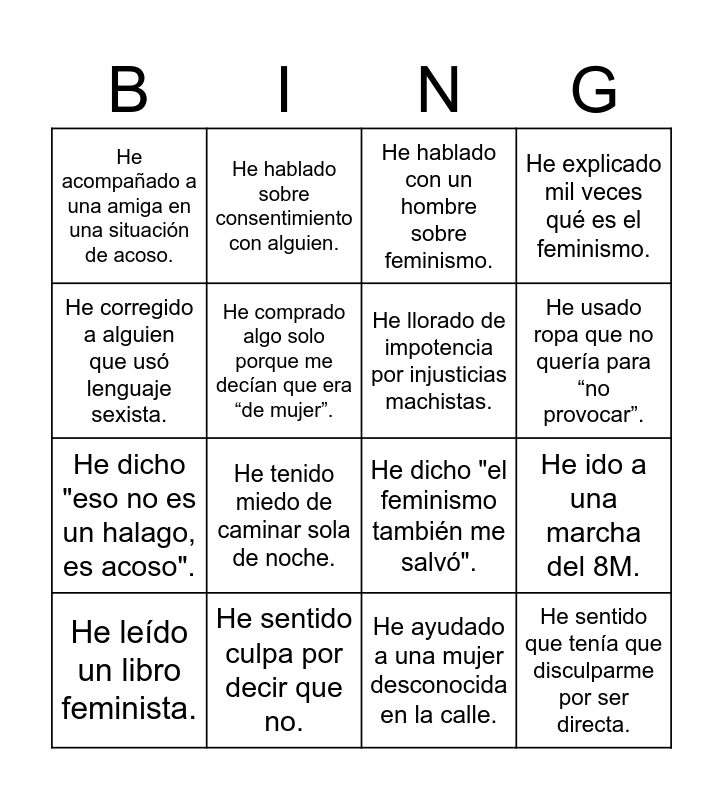 | B | I | N | G |
|---|---|---|---|
| He acompañado a una amiga en una situación de acoso. | He hablado sobre consentimiento con alguien. | He hablado con un hombre sobre feminismo. | He explicado mil veces qué es el feminismo. |
| He corregido a alguien que usó lenguaje sexista. | He comprado algo solo porque me decían que era “de mujer”. | He llorado de impotencia por injusticias machistas. | He usado ropa que no quería para “no provocar”. |
| He dicho "eso no es un halago, es acoso". | He tenido miedo de caminar sola de noche. | He dicho "el feminismo también me salvó". | He ido a una marcha del 8M. |
| He leído un libro feminista. | He sentido culpa por decir que no. | He ayudado a una mujer desconocida en la calle. | He sentido que tenía que disculparme por ser directa. |